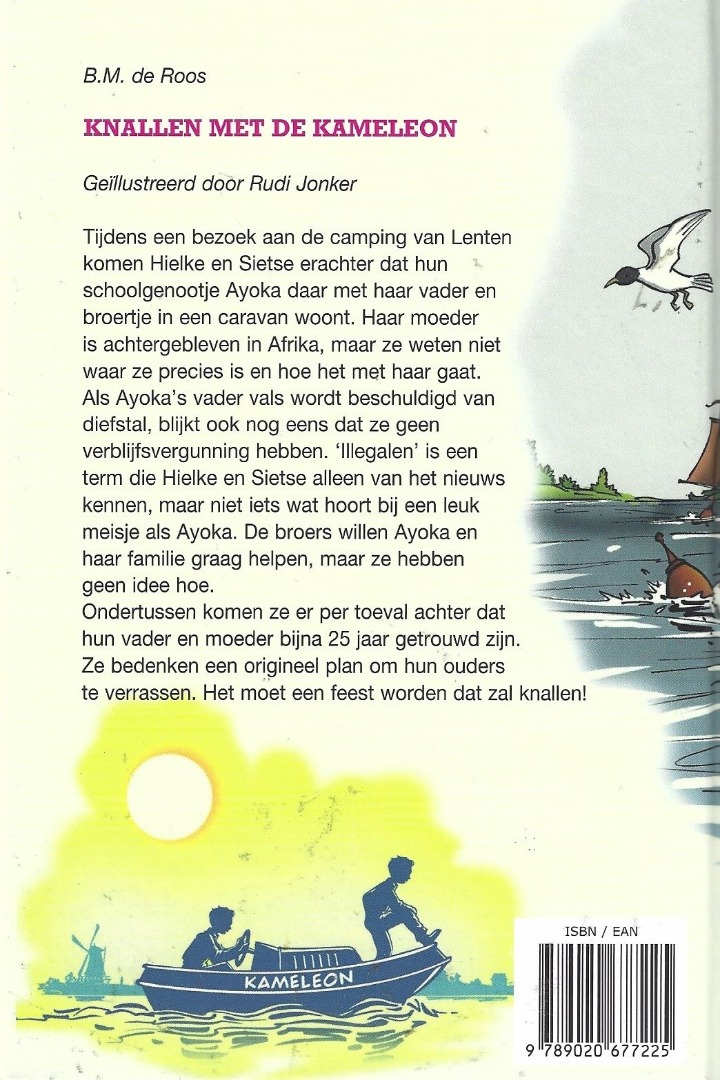 B.M. de Roos

KNALLEN MET DE KAMELEON

Geïllustreerd door Rudi Jonker

Tijdens een bezoek aan de camping van Lenten komen Hielke en Sietse erachter dat hun schoolgenootje Ayoka daar met haar vader en broertje in een caravan woont. Haar moeder is achtergebleven in Afrika, maar ze weten niet waar ze precies is en hoe het met haar gaat. Als Ayoka's vader vals wordt beschuldigd van diefstal, blijkt ook nog eens dat ze geen verblijfsvergunning hebben. 'Illegalen' is een term die Hielke en Sietse alleen van het nieuws kennen, maar niet iets wat hoort bij een leuk meisje als Ayoka. De broers willen Ayoka en haar familie graag helpen, maar ze hebben geen idee hoe.
Ondertussen komen ze er per toeval achter dat hun vader en moeder bijna 25 jaar getrouwd zijn. Ze bedenken een origineel plan om hun ouders te verrassen. Het moet een feest worden dat zal knallen!

KAMELEON

ISBN / EAN

9 789020 677225